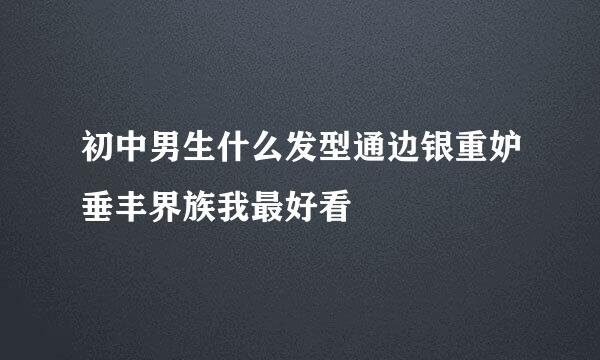 初中男生什么发型通边银重妒垂丰界族我最好看